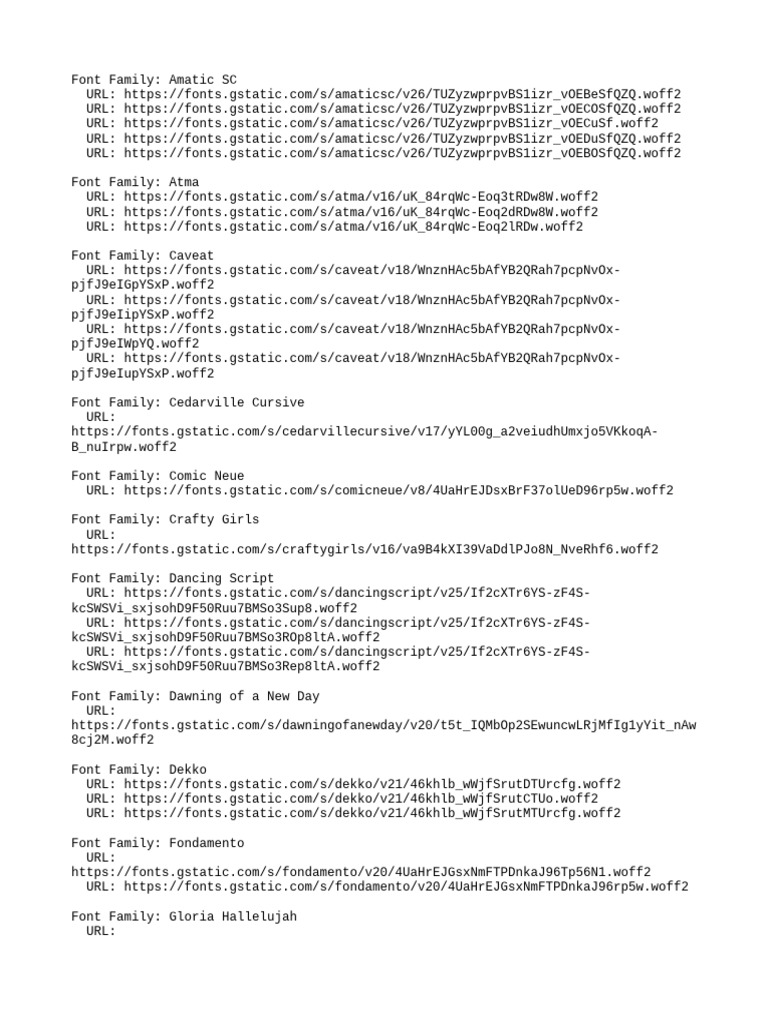 Font Family: Amatic SC
URL: https://fonts.gstatic.com/s/amaticsc/v26/TUZyzwprpvBS1izr_vOEBeSfQZQ.woff2
URL: https://fonts.gstatic.com/s/amaticsc/v26/TUZyzwprpvBS1izr_vOECOSfQZQ.woff2
URL: https://fonts.gstatic.com/s/amaticsc/v26/TUZyzwprpvBS1izr_vOECuSf.woff2
URL: https://fonts.gstatic.com/s/amaticsc/v26/TUZyzwprpvBS1izr_vOEDuSfQZQ.woff2
URL: https://fonts.gstatic.com/s/amaticsc/v26/TUZyzwprpvBS1izr_vOEBOSfQZQ.woff2

Font Family: Atma
URL: https://fonts.gstatic.com/s/atma/v16/uK_84rqWc-Eoq3tRDw8W.woff2
URL: https://fonts.gstatic.com/s/atma/v16/uK_84rqWc-Eoq2dRDw8W.woff2
URL: https://fonts.gstatic.com/s/atma/v16/uK_84rqWc-Eoq2lRDw.woff2

Font Family: Caveat
URL: https://fonts.gstatic.com/s/caveat/v18/WnznHAc5bAfYB2QRah7pcpNvOx-pjfJ9eIGpYSxP.woff2
URL: https://fonts.gstatic.com/s/caveat/v18/WnznHAc5bAfYB2QRah7pcpNvOx-pjfJ9eIipYSxP.woff2
URL: https://fonts.gstatic.com/s/caveat/v18/WnznHAc5bAfYB2QRah7pcpNvOx-pjfJ9eIWpYQ.woff2
URL: https://fonts.gstatic.com/s/caveat/v18/WnznHAc5bAfYB2QRah7pcpNvOx-pjfJ9eIupYSxP.woff2

Font Family: Cedarville Cursive
URL:
https://fonts.gstatic.com/s/cedarvillecursive/v17/yYL00g_a2veiudhUmxjo5VKkoqA-B_nuIrpw.woff2

Font Family: Comic Neue
URL: https://fonts.gstatic.com/s/comicneue/v8/4UaHrEJDsxBrF37olUeD96rp5w.woff2

Font Family: Crafty Girls
URL:
https://fonts.gstatic.com/s/craftygirls/v16/va9B4kXI39VaDdlPJo8N_NveRhf6.woff2

Font Family: Dancing Script
URL: https://fonts.gstatic.com/s/dancingscript/v25/If2cXTr6YS-zF4S-kcSWSVi_sxjsohD9F50Ruu7BMSo3Sup8.woff2
URL: https://fonts.gstatic.com/s/dancingscript/v25/If2cXTr6YS-zF4S-kcSWSVi_sxjsohD9F50Ruu7BMSo3ROp8ltA.woff2
URL: https://fonts.gstatic.com/s/dancingscript/v25/If2cXTr6YS-zF4S-kcSWSVi_sxjsohD9F50Ruu7BMSo3Rep8ltA.woff2

Font Family: Dawning of a New Day
URL:
https://fonts.gstatic.com/s/dawningofanewday/v20/t5t_IQMbOp2SEwuncwLRjMfIg1yYit_nAw8cj2M.woff2

Font Family: Dekko
URL: https://fonts.gstatic.com/s/dekko/v21/46khlb_wWjfSrutDTUrcfg.woff2
URL: https://fonts.gstatic.com/s/dekko/v21/46khlb_wWjfSrutCTUo.woff2
URL: https://fonts.gstatic.com/s/dekko/v21/46khlb_wWjfSrutMTUrcfg.woff2

Font Family: Fondamento
URL:
https://fonts.gstatic.com/s/fondamento/v20/4UaHrEJGsxNmFTPDnkaJ96Tp56N1.woff2
URL: https://fonts.gstatic.com/s/fondamento/v20/4UaHrEJGsxNmFTPDnkaJ96rp5w.woff2

Font Family: Gloria Hallelujah
URL: